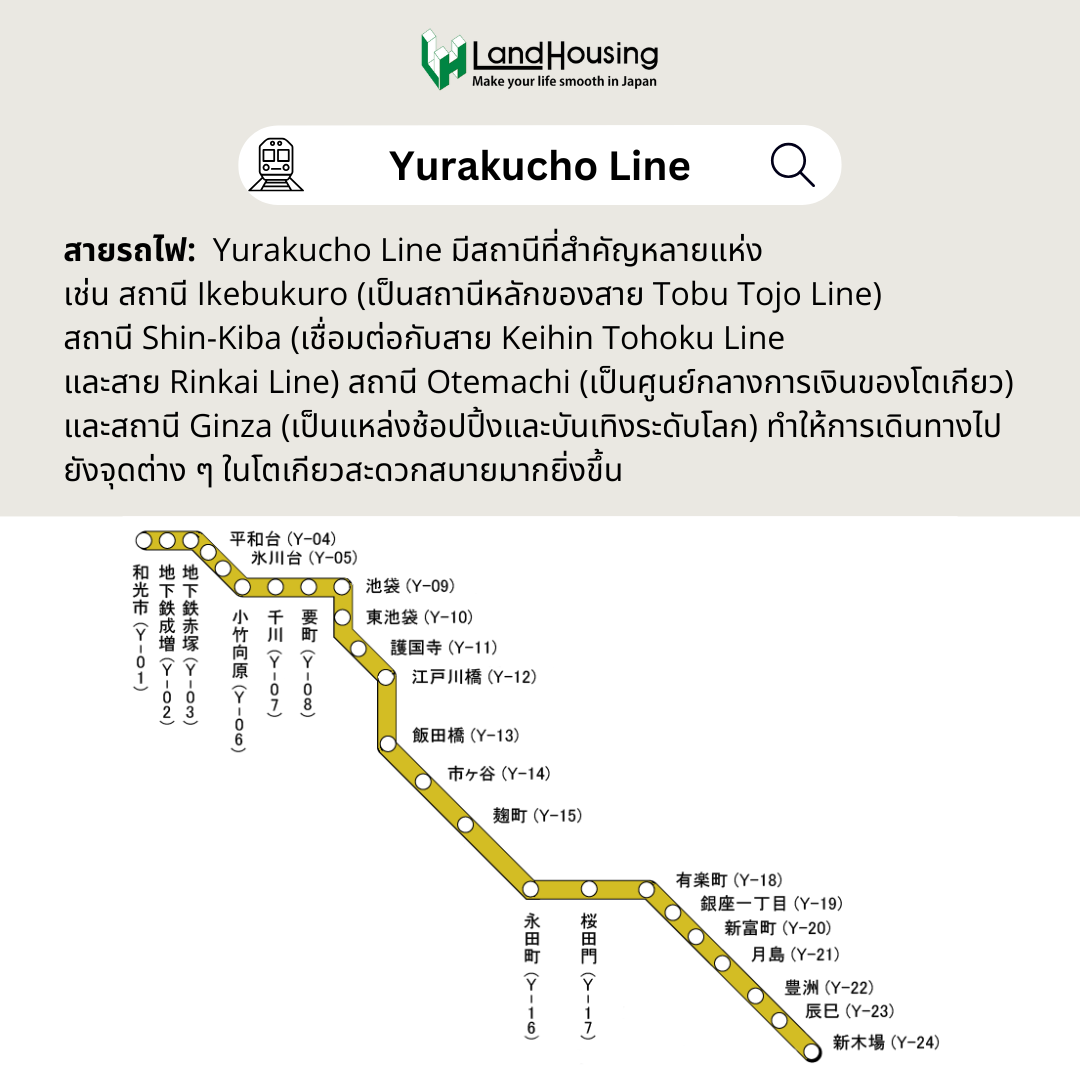 LandHousing
Make your life smooth in Japan

Yurakucho Line

สายรถไฟ: Yurakucho Line มีสถานีที่สำคัญหลายแห่ง เช่น สถานี Ikebukuro (เป็นสถานีหลักของสาย Tobu Tojo Line) สถานี Shin-Kiba (เชื่อมต่อกับสาย Keihin Tohoku Line และสาย Rinkai Line) สถานี Otemachi (เป็นศูนย์กลางการเงินของโตเกียว) และสถานี Ginza (เป็นแหล่งช้อปปิ้งและบันเทิงระดับโลก) ทำให้การเดินทางไปยังจุดต่าง ๆ ในโตเกียวสะดวกสบายมากยิ่งขึ้น

和光市 (Y-01)
地下鉄成増 (Y-02)
地下鉄赤塚 (Y-03)
平和台 (Y-04)
氷川台 (Y-05)
小竹向原 (Y-06)
千川 (Y-07)
要町 (Y-08)
池袋 (Y-09)
東池袋 (Y-10)
護国寺 (Y-11)
江戸川橋 (Y-12)
飯田橋 (Y-13)
市ヶ谷 (Y-14)
麹町 (Y-15)
永田町 (Y-16)
桜田門 (Y-17)
有楽町 (Y-18)
銀座一丁目 (Y-19)
新富町 (Y-20)
月島 (Y-21)
豊洲 (Y-22)
辰巳 (Y-23)
新木場 (Y-24)